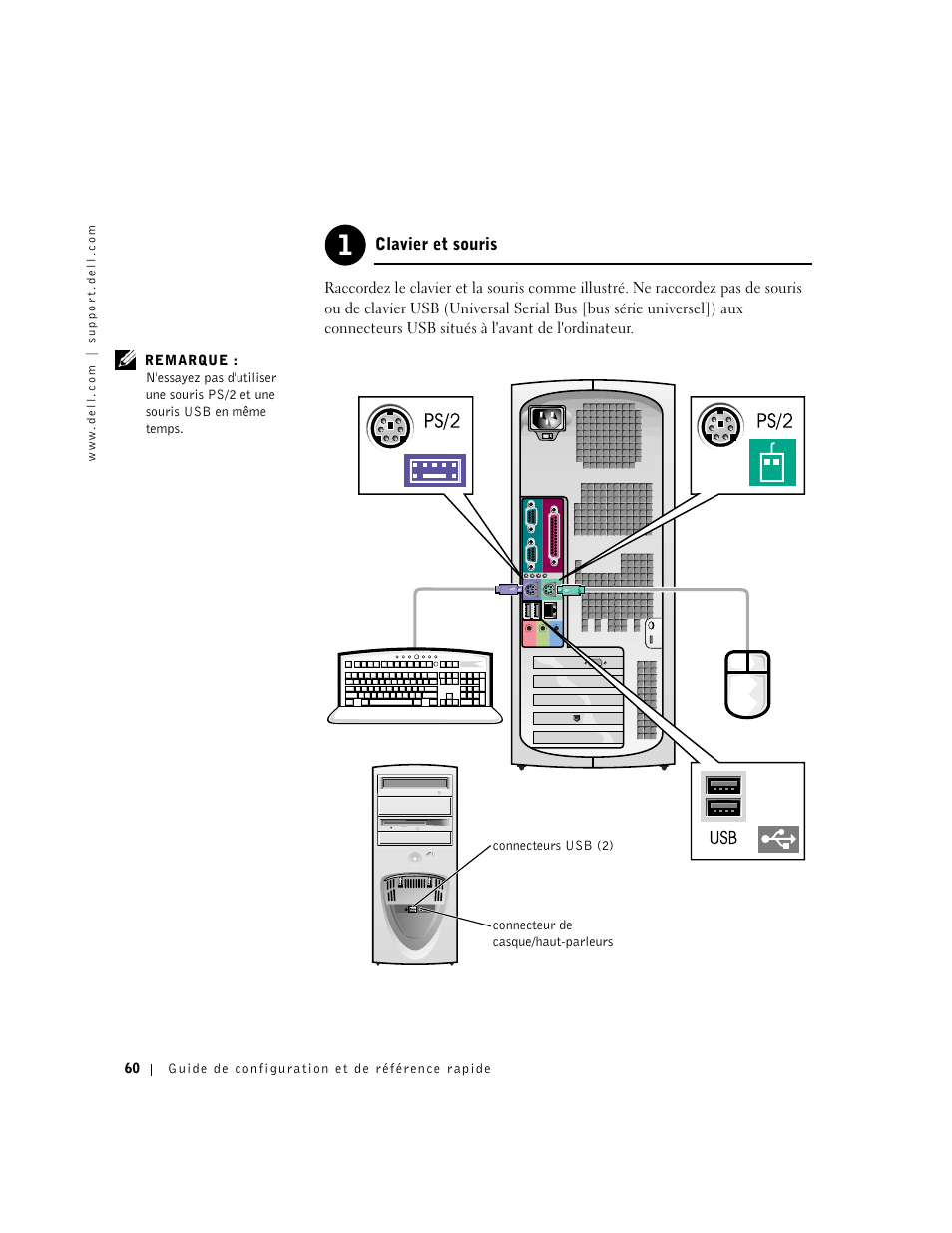 www.dell.com | support.dell.com

1 Clavier et souris

Raccordez le clavier et la souris comme illustré. Ne raccordez pas de souris ou de clavier USB (Universal Serial Bus [bus série universel]) aux connecteurs USB situés à l'avant de l'ordinateur.

REMARQUE : N'essayez pas d'utiliser une souris PS/2 et une souris USB en même temps.

PS/2

PS/2

USB

connecteurs USB (2)

connecteur de casque/haut-parleurs

60 | Guide de configuration et de référence rapide